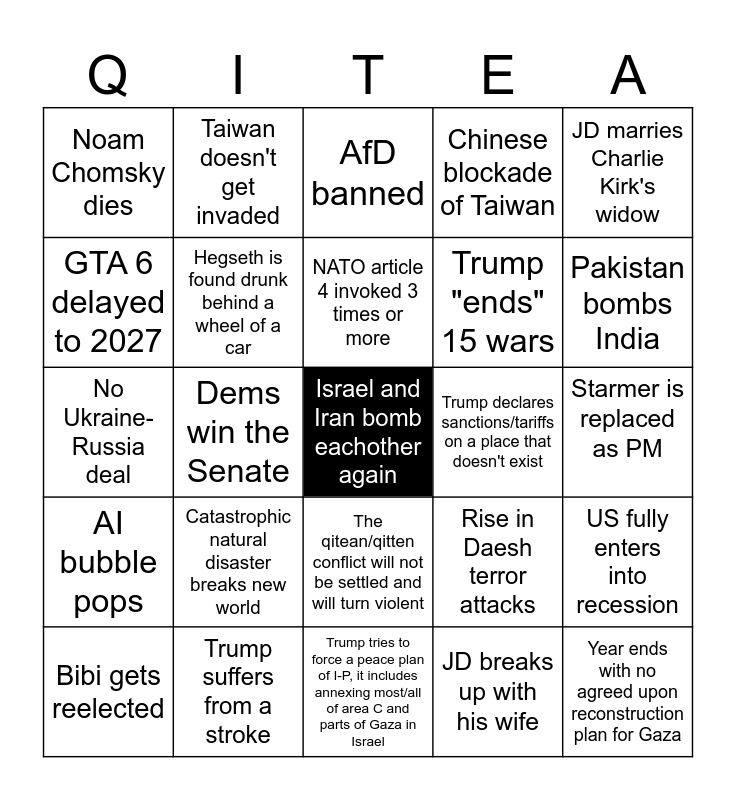 | Q | I | T | E | A |
|---|---|---|---|---|
| Noam Chomsky dies | Taiwan doesn't get invaded | AfD banned | Chinese blockade of Taiwan | JD marries Charlie Kirk's widow |
| GTA 6 delayed to 2027 | Hegseth is found drunk behind a wheel of a car | NATO article 4 invoked 3 times or more | Trump "ends" 15 wars | Pakistan bombs India |
| No Ukraine-Russia deal | Dems win the Senate | Israel and Iran bomb eachother again | Trump declares sanctions/tariffs on a place that doesn't exist | Starmer is replaced as PM |
| AI bubble pops | Catastrophic natural disaster breaks new world | The qitean/qitten conflict will not be settled and will turn violent | Rise in Daesh terror attacks | US fully enters into recession |
| Bibi gets reelected | Trump suffers from a stroke | Trump tries to force a peace plan of I-P, it includes annexing most/all of area C and parts of Gaza in Israel | JD breaks up with his wife | Year ends with no agreed upon reconstruction plan for Gaza |